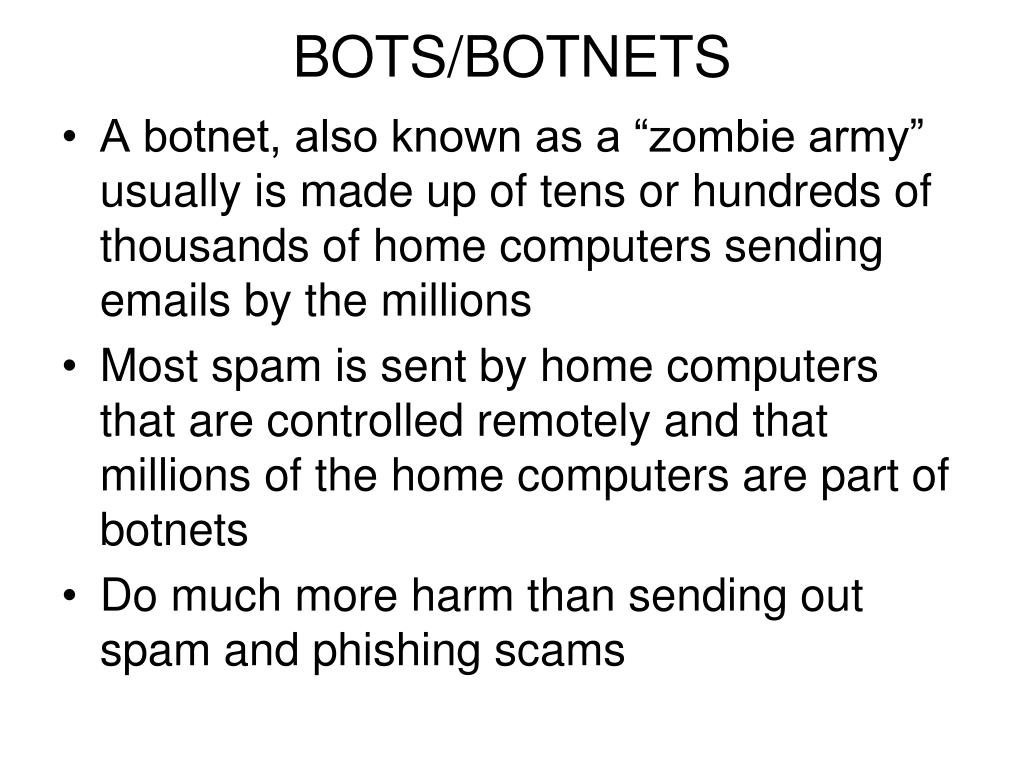 BOTS/BOTNETS

• A botnet, also known as a “zombie army” usually is made up of tens or hundreds of thousands of home computers sending emails by the millions

• Most spam is sent by home computers that are controlled remotely and that millions of the home computers are part of botnets

• Do much more harm than sending out spam and phishing scams